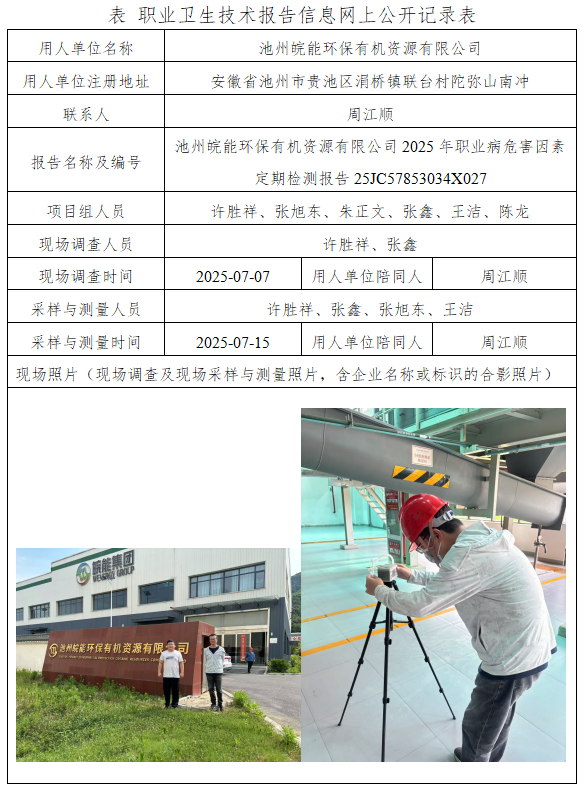 表 职业卫生技术报告信息网上公开记录表

| 用人单位名称 | 池州皖能环保有机资源有限公司 | | |
|---|---|---|---|
| 用人单位注册地址 | 安徽省池州市贵池区涓桥镇联台村陀弥山南冲 | | |
| 联系人 | 周江顺 | | |
| 报告名称及编号 | 池州皖能环保有机资源有限公司2025年职业病危害因素定期检测报告25JC57853034X027 | | |
| 项目组人员 | 许胜祥、张旭东、朱正文、张鑫、王洁、陈龙 | | |
| 现场调查人员 | 许胜祥、张鑫 | | |
| 现场调查时间 | 2025-07-07 | 用人单位陪同人 | 周江顺 |
| 采样与测量人员 | 许胜祥、张鑫、张旭东、王洁 | | |
| 采样与测量时间 | 2025-07-15 | 用人单位陪同人 | 周江顺 |
| 现场照片（现场调查及现场采样与测量照片，含企业名称或标识的合影照片） | | | |

皖能集团
WENERGY GROUP
池州皖能环保有机资源有限公司